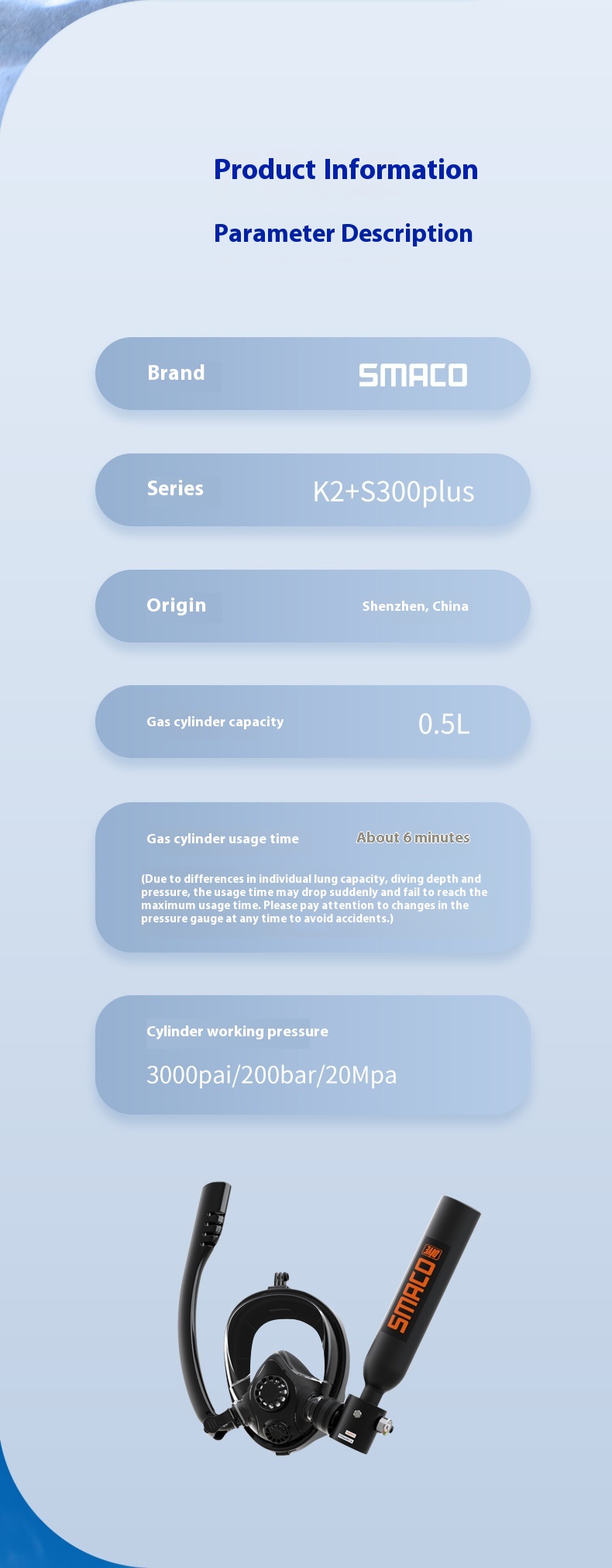 Product Information

Parameter Description

Brand SMACO

Series K2+S300plus

Origin Shenzhen, China

Gas cylinder capacity 0.5L

Gas cylinder usage time About 6 minutes

(Due to differences in individual lung capacity, diving depth and pressure, the usage time may drop suddenly and fail to reach the maximum usage time. Please pay attention to changes in the pressure gauge at any time to avoid accidents.)

Cylinder working pressure

3000pai/200bar/20Mpa

SMACO